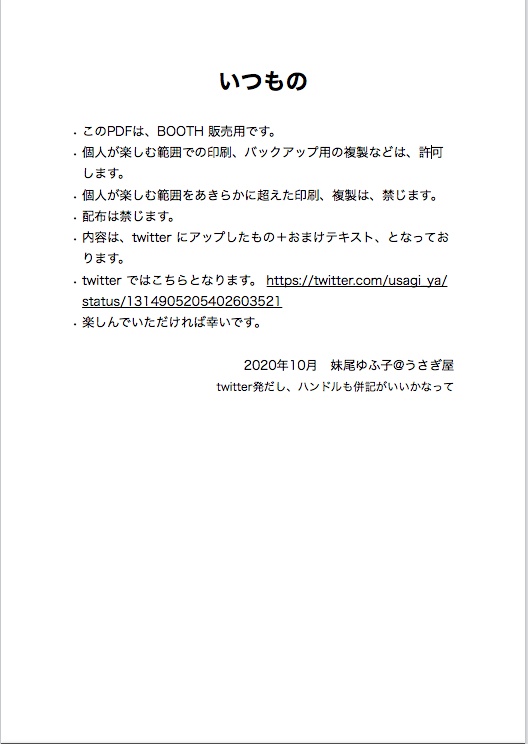 いつもの

・このPDFは、BOOTH 販売用です。
・個人が楽しむ範囲での印刷、バックアップ用の複製などは、許可します。
・個人が楽しむ範囲をあきらかに超えた印刷、複製は、禁じます。
・配布は禁じます。
・内容は、twitter にアップしたもの＋おまけテキスト、となっております。
・twitter ではこちらとなります。 https://twitter.com/usagi_ya/status/1314905205402603521
・楽しんでいただければ幸いです。

2020年10月　妹尾ゆふ子@うさぎ屋
twitter発だし、ハンドルも併記がいいかなって